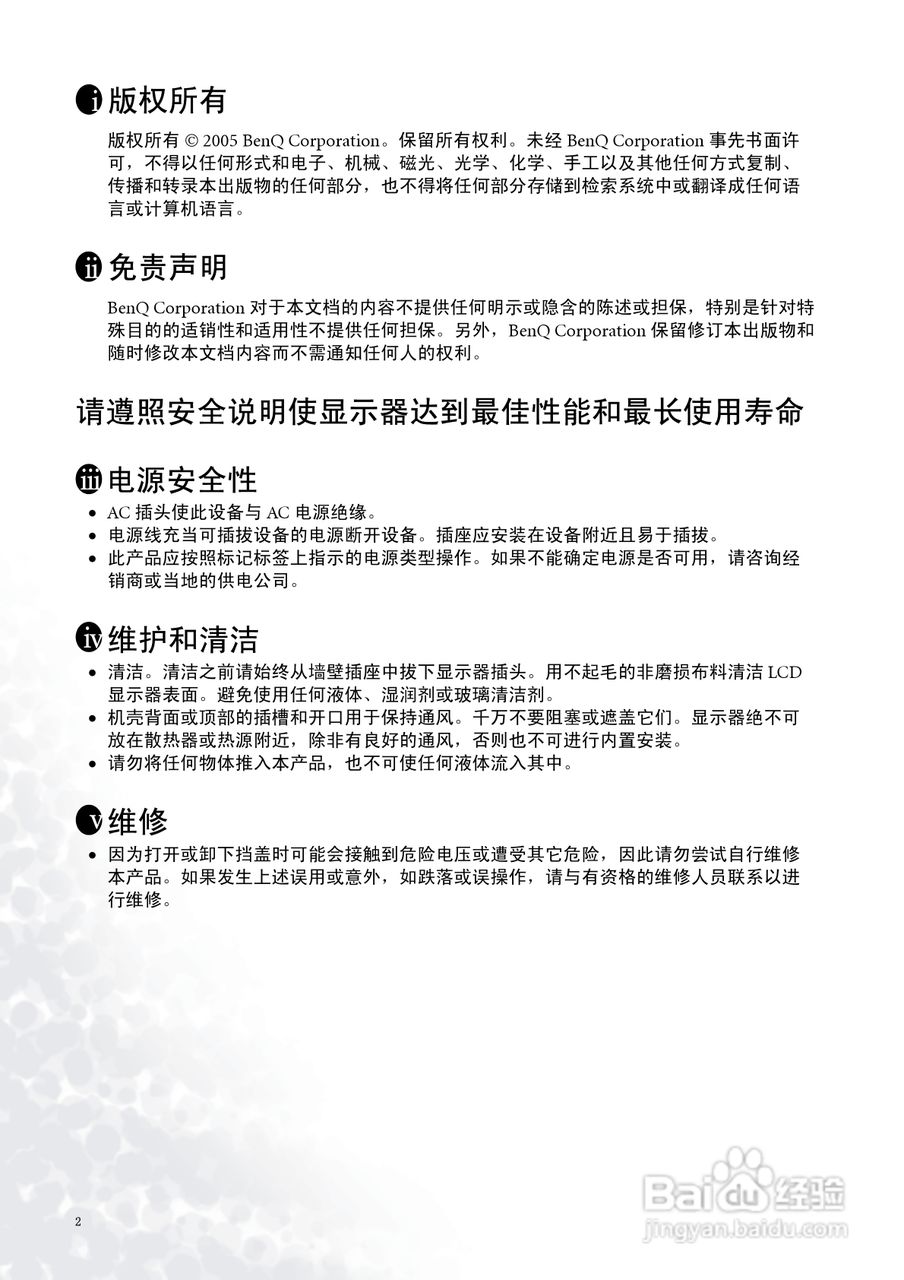 i 版权所有

版权所有 © 2005 BenQ Corporation。保留所有权利。未经 BenQ Corporation 事先书面许可，不得以任何形式和电子、机械、磁光、光学、化学、手工以及其他任何方式复制、传播和转录本出版物的任何部分，也不得将任何部分存储到检索系统中或翻译成任何语言或计算机语言。

ii 免责声明

BenQ Corporation 对于本文档的内容不提供任何明示或隐含的陈述或担保，特别是针对特殊目的的适销性和适用性不提供任何担保。另外，BenQ Corporation 保留修订本出版物和随时修改本文档内容而不需通知任何人的权利。

请遵照安全说明使显示器达到最佳性能和最长使用寿命

iii 电源安全性

• AC 插头使此设备与 AC 电源绝缘。
• 电源线充当可插拔设备的电源断开设备。插座应安装在设备附近且易于插拔。
• 此产品应按照标记标签上指示的电源类型操作。如果不能确定电源是否可用，请咨询经销商或当地的供电公司。

iv 维护和清洁

• 清洁。清洁之前请始终从墙壁插座中拔下显示器插头。用不起毛的非磨损布料清洁 LCD 显示器表面。避免使用任何液体、湿润剂或玻璃清洁剂。
• 机壳背面或顶部的插槽和开口用于保持通风。千万不要阻塞或遮盖它们。显示器绝不可放在散热器或热源附近，除非有良好的通风，否则也不可进行内置安装。
• 请勿将任何物体推入本产品，也不可使任何液体流入其中。

v 维修

• 因为打开或卸下挡盖时可能会接触到危险电压或遭受其它危险，因此请勿尝试自行维修本产品。如果发生上述误用或意外，如跌落或误操作，请与有资格的维修人员联系以进行维修。

2

Baidu 经验
jingyan.baidu.com